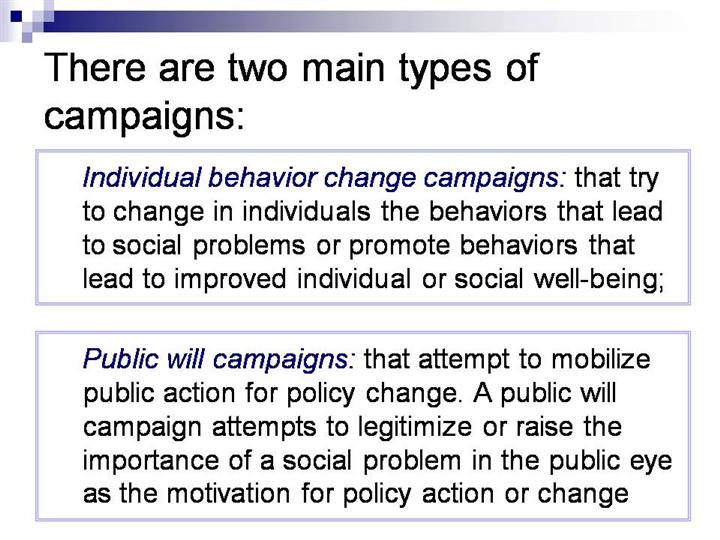 There are two main types of campaigns:

Individual behavior change campaigns: that try to change in individuals the behaviors that lead to social problems or promote behaviors that lead to improved individual or social well-being;

Public will campaigns: that attempt to mobilize public action for policy change. A public will campaign attempts to legitimize or raise the importance of a social problem in the public eye as the motivation for policy action or change